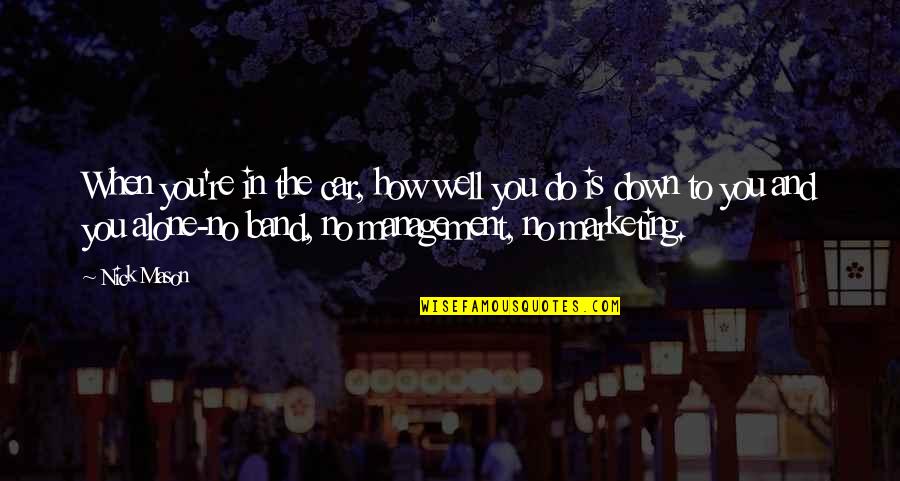 When you're in the car, how well you do is down to you and you alone-no band, no management, no marketing.

~ Nick Mason

WISEFAMOUSQUOTES.COM